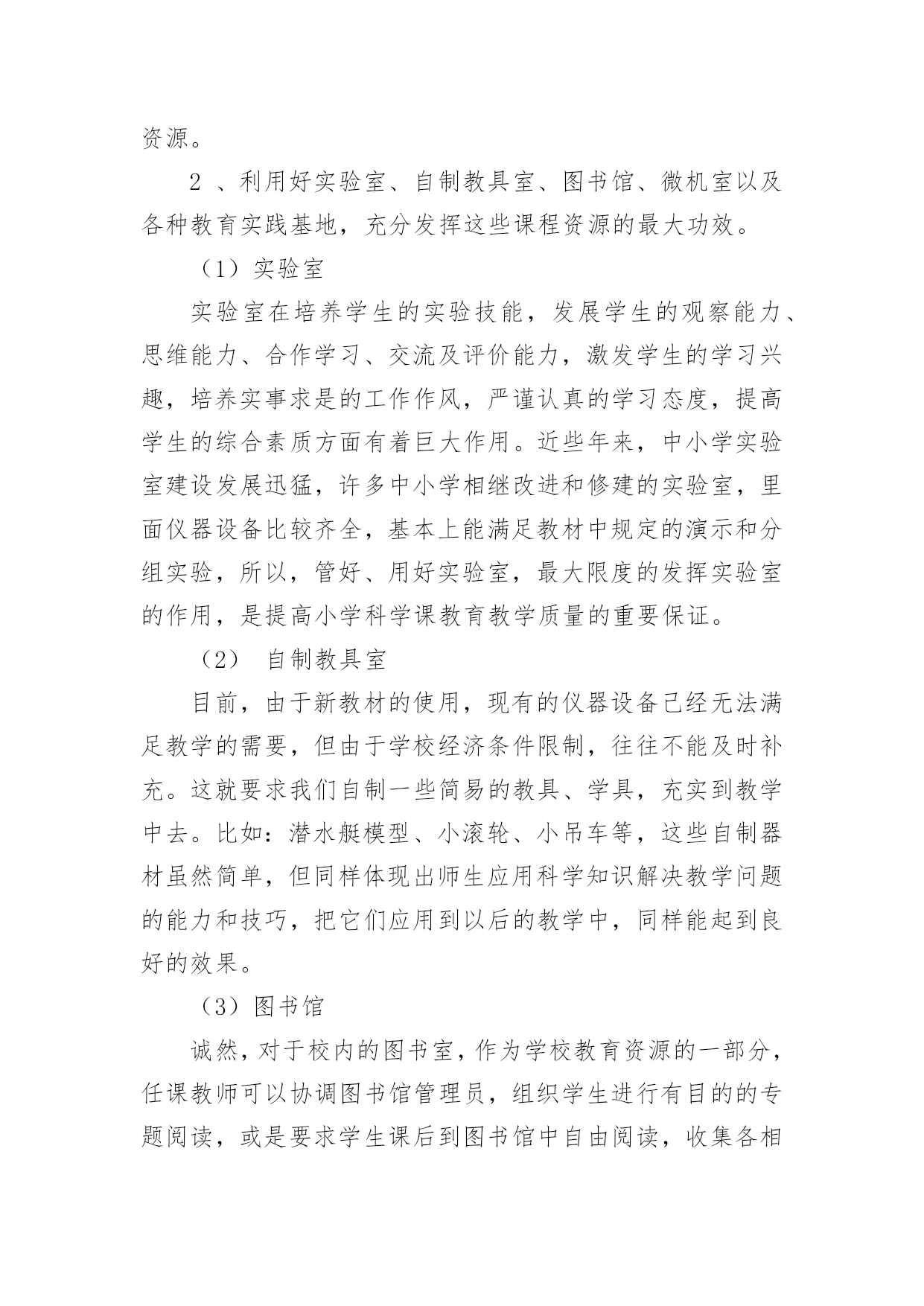 资源。

2 、利用好实验室、自制教具室、图书馆、微机室以及各种教育实践基地，充分发挥这些课程资源的最大功效。

（1）实验室

实验室在培养学生的实验技能，发展学生的观察能力、思维能力、合作学习、交流及评价能力，激发学生的学习兴趣，培养实事求是的工作作风，严谨认真的学习态度，提高学生的综合素质方面有着巨大作用。近些年来，中小学实验室建设发展迅猛，许多中小学相继改进和修建的实验室，里面仪器设备比较齐全，基本上能满足教材中规定的演示和分组实验，所以，管好、用好实验室，最大限度的发挥实验室的作用，是提高小学科学课教育教学质量的重要保证。

（2） 自制教具室

目前，由于新教材的使用，现有的仪器设备已经无法满足教学的需要，但由于学校经济条件限制，往往不能及时补充。这就要求我们自制一些简易的教具、学具，充实到教学中去。比如：潜水艇模型、小滚轮、小吊车等，这些自制器材虽然简单，但同样体现出师生应用科学知识解决教学问题的能力和技巧，把它们应用到以后的教学中，同样能起到良好的效果。

（3）图书馆

诚然，对于校内的图书室，作为学校教育资源的一部分，任课教师可以协调图书馆管理员，组织学生进行有目的的专题阅读，或是要求学生课后到图书馆中自由阅读，收集各相